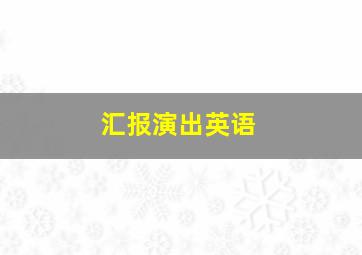 汇报演出英语